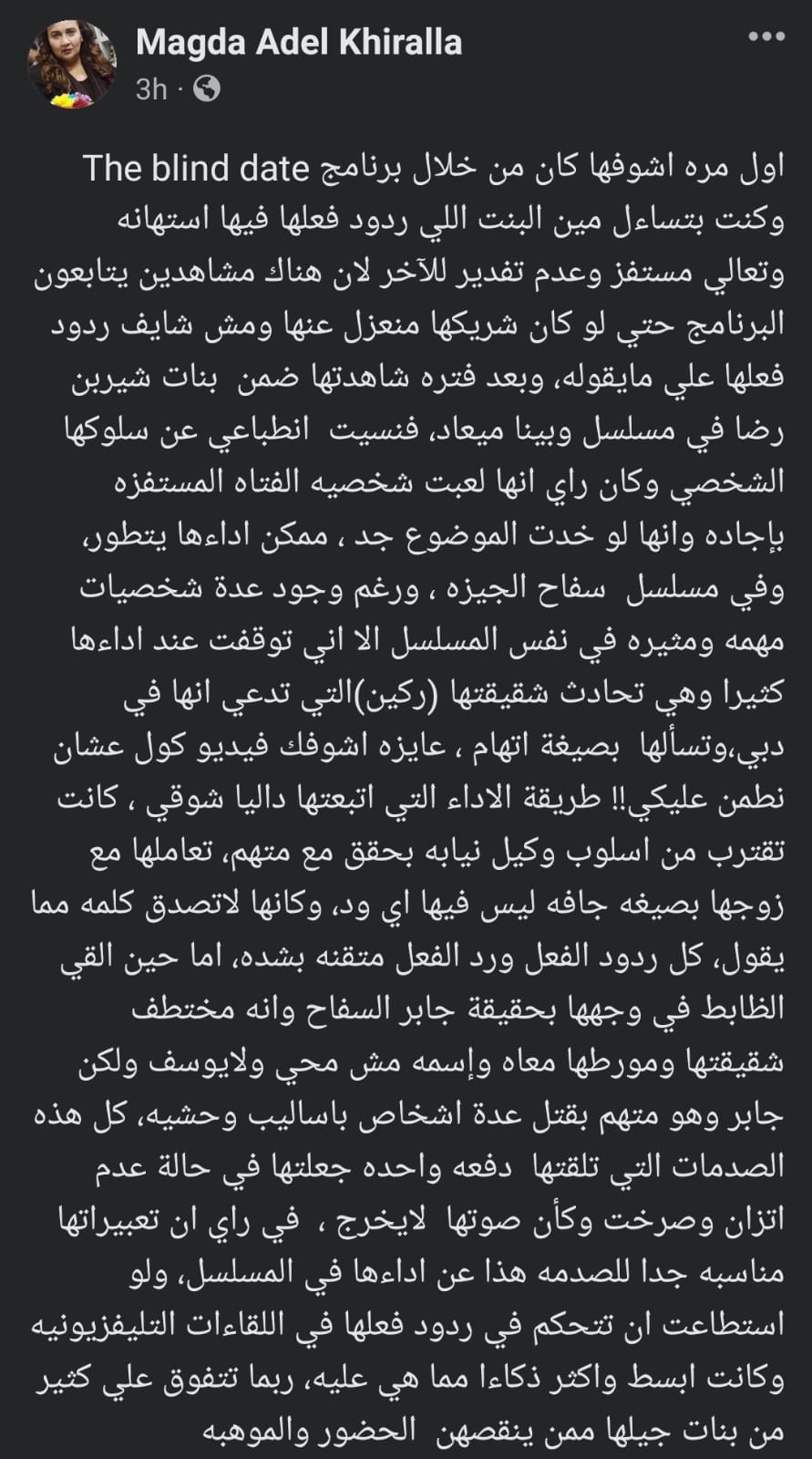 Magda Adel Khiralla
3h ·

اول مره اشوفها كان من خلال برنامج The blind date وكنت بتساءل مين البنت اللي ردود فعلها فيها استهانه وتعالي مستفز وعدم تقدير للآخر لان هناك مشاهدين يتابعون البرنامج حتي لو كان شريكها منعزل عنها ومش شايف ردود فعلها علي مايقوله، وبعد فتره شاهدتها ضمن بنات شيربن رضا في مسلسل وبينا ميعاد، فنسيت انطباعي عن سلوكها الشخصي وكان راي انها لعبت شخصيه الفتاه المستفزه بإجاده وانها لو خدت الموضوع جد ، ممكن اداءها يتطور، وفي مسلسل سفاح الجيزه ، ورغم وجود عدة شخصيات مهمه ومثيره في نفس المسلسل الا اني توقفت عند اداءها كثيرا وهي تحادث شقيقتها (ركين)التي تدعي انها في دبي،وتسألها بصيغة اتهام ، عايزه اشوفك فيديو كول عشان نطمن عليكي!! طريقة الاداء التي اتبعتها داليا شوقي ، كانت تقترب من اسلوب وكيل نيابه بحقق مع متهم، تعاملها مع زوجها بصيغه جافه ليس فيها اي ود، وكانها لاتصدق كلمه مما يقول، كل ردود الفعل ورد الفعل متقنه بشده، اما حين القي الظابط في وجهها بحقيقة جابر السفاح وانه مختطف شقيقتها ومورطها معاه وإسمه مش محي ولايوسف ولكن جابر وهو متهم بقتل عدة اشخاص باساليب وحشيه، كل هذه الصدمات التي تلقتها دفعه واحده جعلتها في حالة عدم اتزان وصرخت وكأن صوتها لايخرج ، في راي ان تعبيراتها مناسبه جدا للصدمه هذا عن اداءها في المسلسل، ولو استطاعت ان تتحكم في ردود فعلها في اللقاءات التليفزيونيه وكانت ابسط واكثر ذكاءا مما هي عليه، ربما تتفوق علي كثير من بنات جيلها ممن ينقصهن الحضور والموهبه